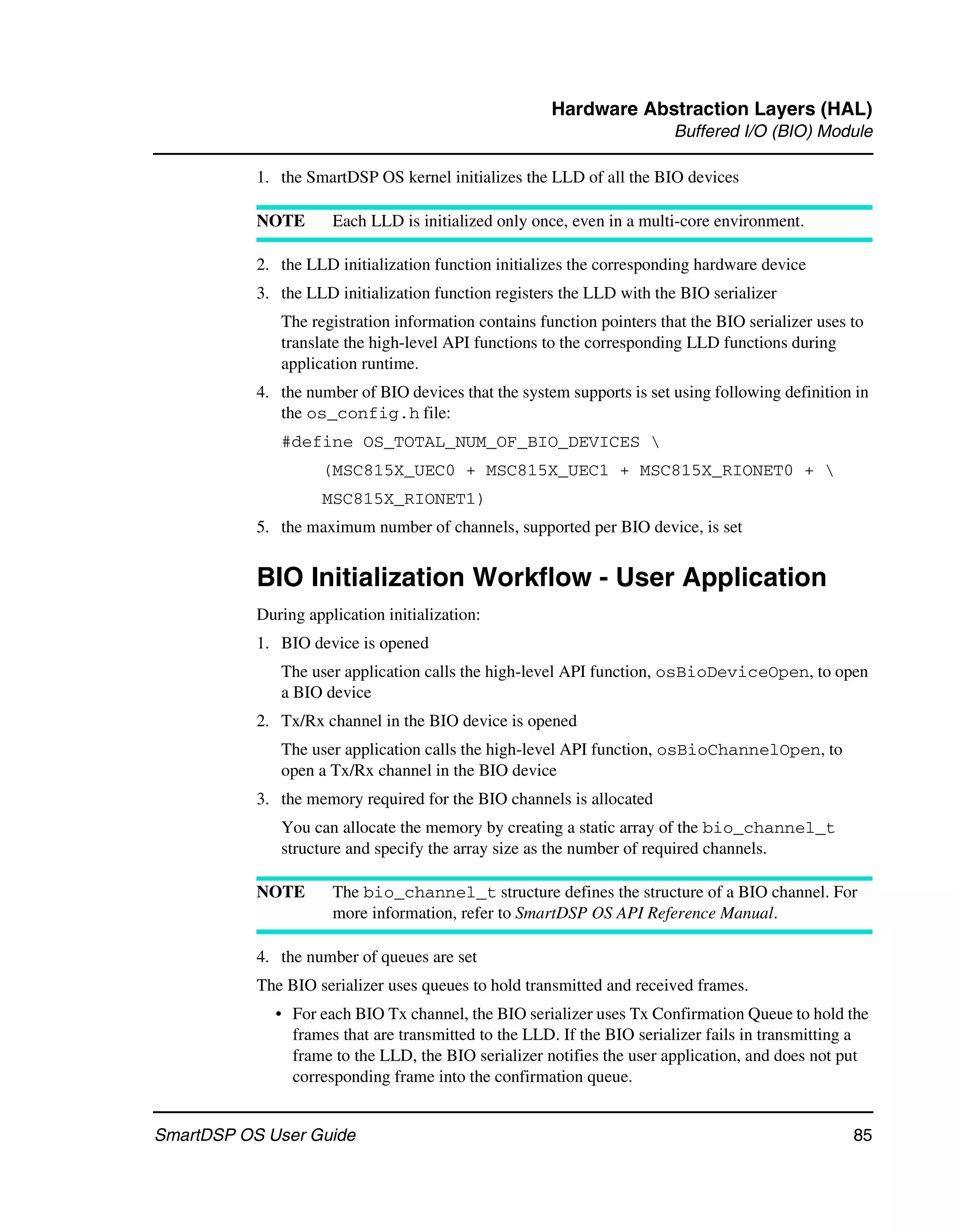 Hardware Abstraction Layers (HAL)
Buffered I/O (BIO) Module

1. the SmartDSP OS kernel initializes the LLD of all the BIO devices

NOTE Each LLD is initialized only once, even in a multi-core environment.

2. the LLD initialization function initializes the corresponding hardware device
3. the LLD initialization function registers the LLD with the BIO serializer

The registration information contains function pointers that the BIO serializer uses to translate the high-level API functions to the corresponding LLD functions during application runtime.

4. the number of BIO devices that the system supports is set using following definition in the os_config.h file:

#define OS_TOTAL_NUM_OF_BIO_DEVICES \
(MSC815X_UEC0 + MSC815X_UEC1 + MSC815X_RIONET0 + \
MSC815X_RIONET1)

5. the maximum number of channels, supported per BIO device, is set

BIO Initialization Workflow - User Application

During application initialization:

1. BIO device is opened

The user application calls the high-level API function, osBioDeviceOpen, to open a BIO device

2. Tx/Rx channel in the BIO device is opened

The user application calls the high-level API function, osBioChannelOpen, to open a Tx/Rx channel in the BIO device

3. the memory required for the BIO channels is allocated

You can allocate the memory by creating a static array of the bio_channel_t structure and specify the array size as the number of required channels.

NOTE The bio_channel_t structure defines the structure of a BIO channel. For more information, refer to SmartDSP OS API Reference Manual.

4. the number of queues are set

The BIO serializer uses queues to hold transmitted and received frames.

• For each BIO Tx channel, the BIO serializer uses Tx Confirmation Queue to hold the frames that are transmitted to the LLD. If the BIO serializer fails in transmitting a frame to the LLD, the BIO serializer notifies the user application, and does not put corresponding frame into the confirmation queue.

SmartDSP OS User Guide 85